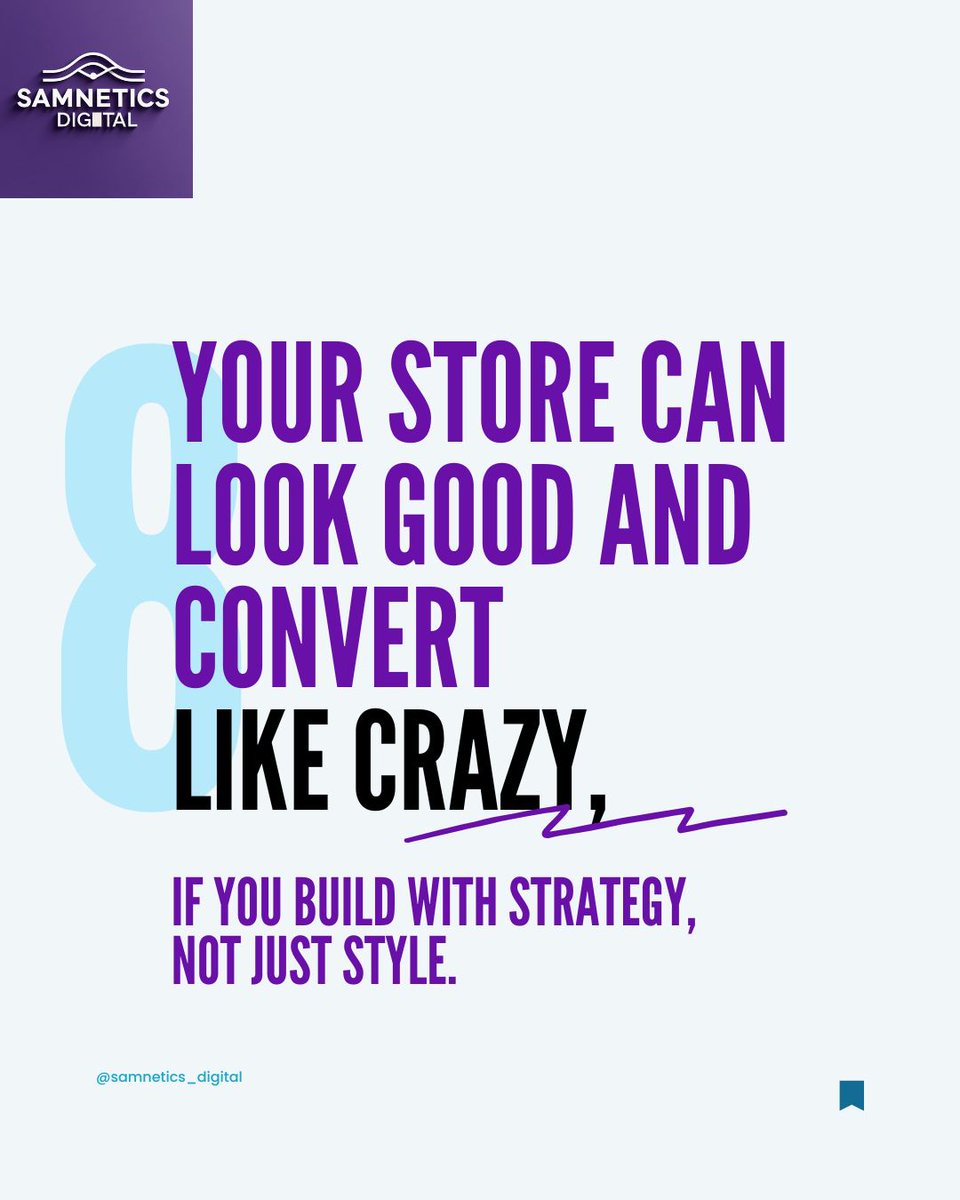 SAMNETICS DIGITAL

8

YOUR STORE CAN LOOK GOOD AND CONVERT LIKE CRAZY,

IF YOU BUILD WITH STRATEGY, NOT JUST STYLE.

@samnetics_digital